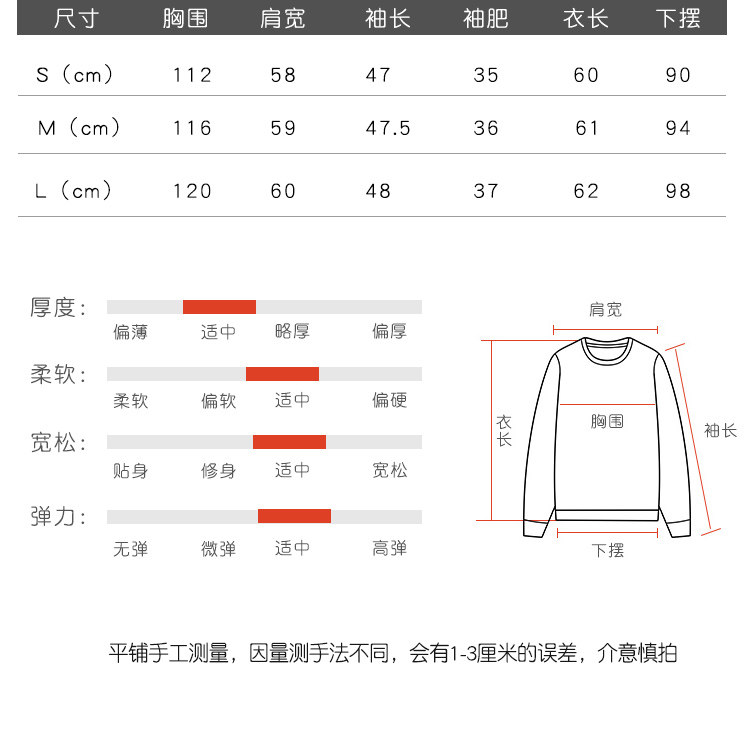 | 尺寸 | 胸围 | 肩宽 | 袖长 | 袖肥 | 衣长 | 下摆 |
|---|---|---|---|---|---|---|
| S（cm） | 112 | 58 | 47 | 35 | 60 | 90 |
| M（cm） | 116 | 59 | 47.5 | 36 | 61 | 94 |
| L（cm） | 120 | 60 | 48 | 37 | 62 | 98 |

厚度：
偏薄 适中 略厚 偏厚

柔软：
柔软 偏软 适中 偏硬

宽松：
贴身 修身 适中 宽松

弹力：
无弹 微弹 适中 高弹

肩宽
衣长
胸围
袖长
下摆

平铺手工测量，因量测手法不同，会有1-3厘米的误差，介意慎拍